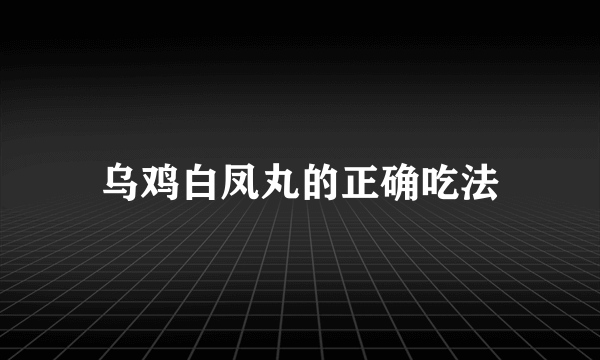 乌鸡白凤丸的正确吃法